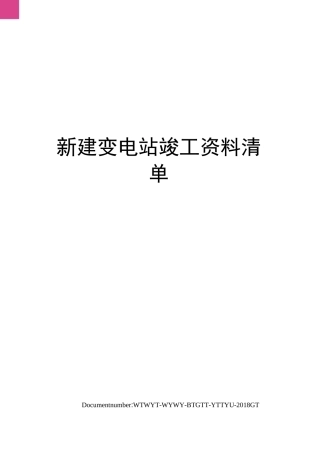 新建变电站竣工资料清单

Documentnumber:WTWYT-WYWY-BTGTT-YTTYU-2018GT